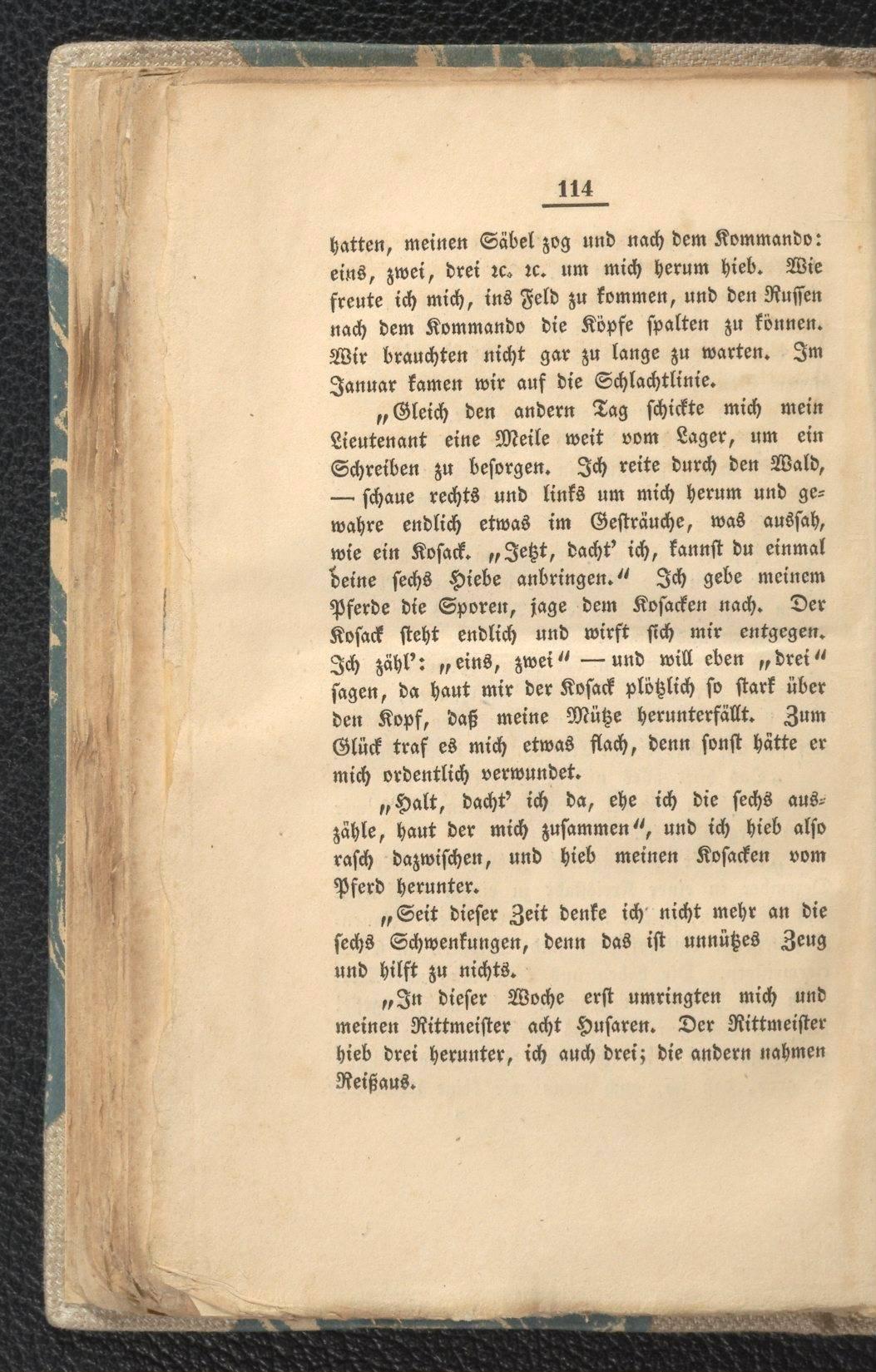 114

hatten, meinen Säbel zog und nach dem Kommando: eins, zwei, drei ꝛc. ꝛc. um mich herum hieb. Wie freute ich mich, ins Feld zu kommen, und den Russen nach dem Kommando die Köpfe spalten zu können. Wir brauchten nicht gar zu lange zu warten. Im Januar kamen wir auf die Schlachtlinie.

„Gleich den andern Tag schickte mich mein Lieutenant eine Meile weit vom Lager, um ein Schreiben zu besorgen. Ich reite durch den Wald, — schaue rechts und links um mich herum und gewahre endlich etwas im Gesträuche, was aussah, wie ein Kosack. „Jetzt, dacht' ich, kannst du einmal deine sechs Hiebe anbringen.“ Ich gebe meinem Pferde die Sporen, jage dem Kosacken nach. Der Kosack steht endlich und wirft sich mir entgegen. Ich zähl': „eins, zwei“ — und will eben „drei“ sagen, da haut mir der Kosack plötzlich so stark über den Kopf, daß meine Mütze herunterfällt. Zum Glück traf es mich etwas flach, denn sonst hätte er mich ordentlich verwundet.

„Halt, dacht' ich da, ehe ich die sechs auszähle, haut der mich zusammen“, und ich hieb also rasch dazwischen, und hieb meinen Kosacken vom Pferd herunter.

„Seit dieser Zeit denke ich nicht mehr an die sechs Schwenkungen, denn das ist unnützes Zeug und hilft zu nichts.

„In dieser Woche erst umringten mich und meinen Rittmeister acht Husaren. Der Rittmeister hieb drei herunter, ich auch drei; die andern nahmen Reißaus.